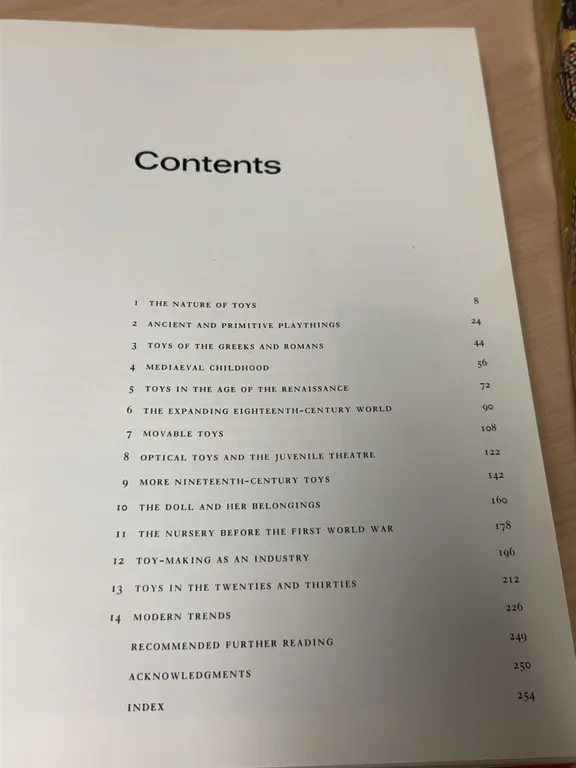 Contents

1 THE NATURE OF TOYS 8
2 ANCIENT AND PRIMITIVE PLAYTHINGS 24
3 TOYS OF THE GREEKS AND ROMANS 44
4 MEDIAEVAL CHILDHOOD 56
5 TOYS IN THE AGE OF THE RENAISSANCE 72
6 THE EXPANDING EIGHTEENTH-CENTURY WORLD 90
7 MOVABLE TOYS 108
8 OPTICAL TOYS AND THE JUVENILE THEATRE 122
9 MORE NINETEENTH-CENTURY TOYS 142
10 THE DOLL AND HER BELONGINGS 160
11 THE NURSERY BEFORE THE FIRST WORLD WAR 178
12 TOY-MAKING AS AN INDUSTRY 196
13 TOYS IN THE TWENTIES AND THIRTIES 212
14 MODERN TRENDS 226
RECOMMENDED FURTHER READING 249
ACKNOWLEDGMENTS 250
INDEX 254